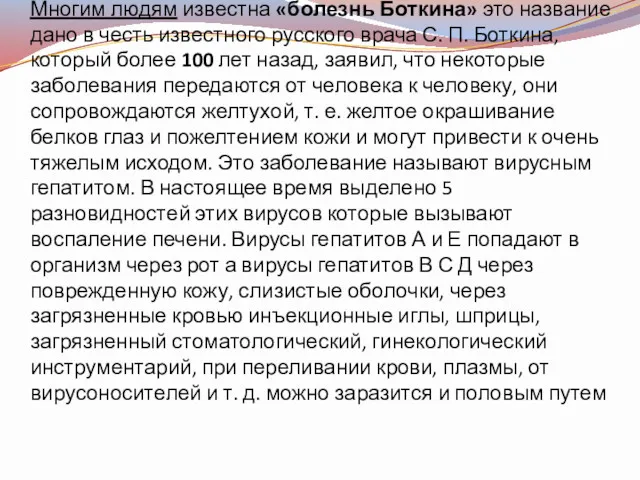 Многим людям известна «болезнь Боткина» это название дано в честь известного русского врача С. П. Боткина, который более 100 лет назад, заявил, что некоторые заболевания передаются от человека к человеку, они сопровождаются желтухой, т. е. желтое окрашивание белков глаз и пожелтением кожи и могут привести к очень тяжелым исходом. Это заболевание называют вирусным гепатитом. В настоящее время выделено 5 разновидностей этих вирусов которые вызывают воспаление печени. Вирусы гепатитов А и Е попадают в организм через рот а вирусы гепатитов В С Д через поврежденную кожу, слизистые оболочки, через загрязненные кровью инъекционные иглы, шприцы, загрязненный стоматологический, гинекологический инструментарий, при переливании крови, плазмы, от вирусоносителей и т. д. можно заразится и половым путем